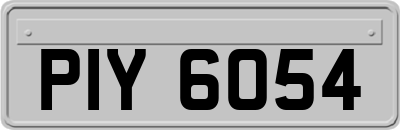 PIY 6054